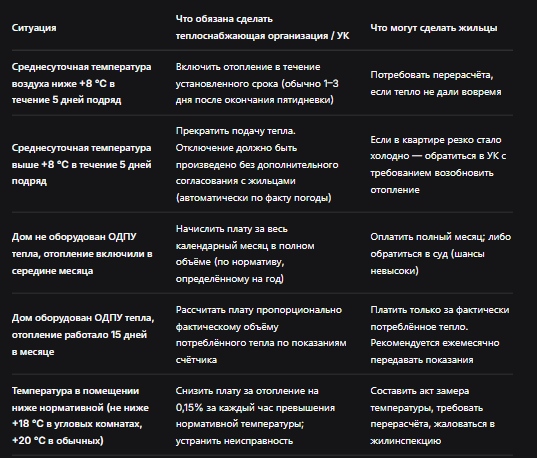 | Ситуация | Что обязана сделать теплоснабжающая организация / УК | Что могут сделать жильцы |
|---|---|---|
| Среднесуточная температура воздуха ниже +8 °C в течение 5 дней подряд | Включить отопление в течение установленного срока (обычно 1–3 дня после окончания пятидневки) | Потребовать перерасчёта, если тепло не дали вовремя |
| Среднесуточная температура выше +8 °C в течение 5 дней подряд | Прекратить подачу тепла. Отключение должно быть произведено без дополнительного согласования с жильцами (автоматически по факту погоды) | Если в квартире резко стало холодно — обратиться в УК с требованием возобновить отопление |
| Дом не оборудован ОДПУ тепла, отопление включили в середине месяца | Начислить плату за весь календарный месяц в полном объёме (по нормативу, определённому на год) | Оплатить полный месяц; либо обратиться в суд (шансы невысоки) |
| Дом оборудован ОДПУ тепла, отопление работало 15 дней в месяце | Рассчитать плату пропорционально фактическому объёму потреблённого тепла по показаниям счётчика | Платить только за фактически потреблённое тепло. Рекомендуется ежемесячно передавать показания |
| Температура в помещении ниже нормативной (не ниже +18 °C в угловых комнатах, +20 °C в обычных) | Снизить плату за отопление на 0,15% за каждый час превышения нормативной температуры; устранить неисправность | Составить акт замера температуры, требовать перерасчёта, жаловаться в жилинспекцию |